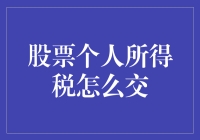 股票个人所得税怎么交